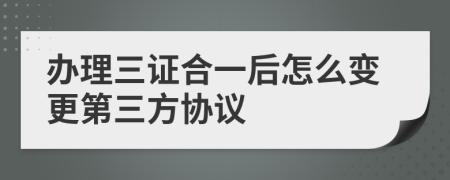 办理三证合一后怎么变更第三方协议